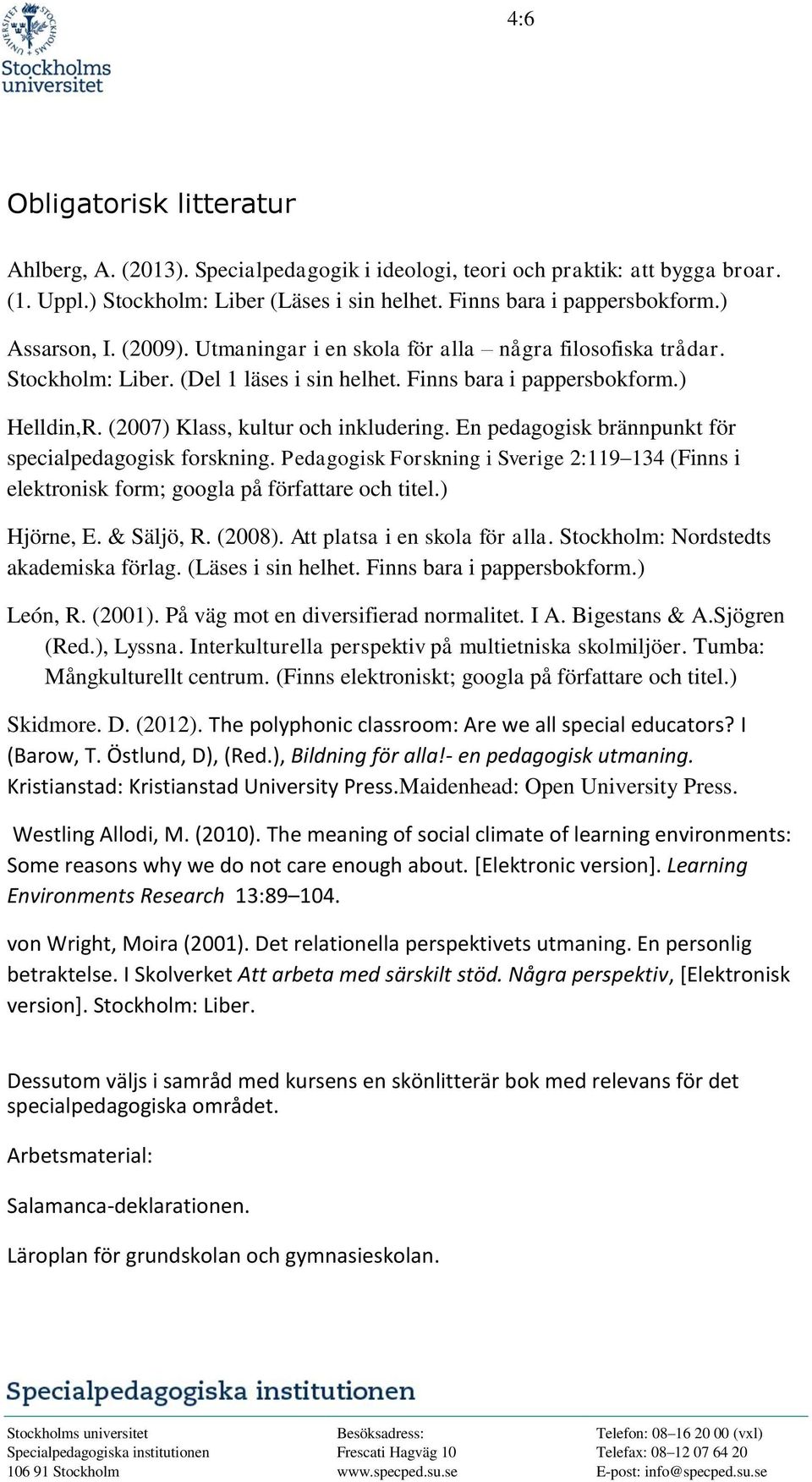 4:6

Stockholms universitet

Obligatorisk litteratur

Ahlberg, A. (2013). Specialpedagogik i ideologi, teori och praktik: att bygga broar. (1. Uppl.) Stockholm: Liber (Läses i sin helhet. Finns bara i pappersbokform.)

Assarson, I. (2009). Utmaningar i en skola för alla – några filosofiska trådar. Stockholm: Liber. (Del 1 läses i sin helhet. Finns bara i pappersbokform.)

Helldin,R. (2007) Klass, kultur och inkludering. En pedagogisk brännpunkt för specialpedagogisk forskning. Pedagogisk Forskning i Sverige 2:119–134 (Finns i elektronisk form; googla på författare och titel.)

Hjörne, E. & Säljö, R. (2008). Att platsa i en skola för alla. Stockholm: Nordstedts akademiska förlag. (Läses i sin helhet. Finns bara i pappersbokform.)

León, R. (2001). På väg mot en diversifierad normalitet. I A. Bigestans & A.Sjögren (Red.), Lyssna. Interkulturella perspektiv på multietniska skolmiljöer. Tumba: Mångkulturellt centrum. (Finns elektroniskt; googla på författare och titel.)

Skidmore. D. (2012). The polyphonic classroom: Are we all special educators? I (Barow, T. Östlund, D), (Red.), Bildning för alla!- en pedagogisk utmaning. Kristianstad: Kristianstad University Press.Maidenhead: Open University Press.

Westling Allodi, M. (2010). The meaning of social climate of learning environments: Some reasons why we do not care enough about. [Elektronic version]. Learning Environments Research 13:89–104.

von Wright, Moira (2001). Det relationella perspektivets utmaning. En personlig betraktelse. I Skolverket Att arbeta med särskilt stöd. Några perspektiv, [Elektronisk version]. Stockholm: Liber.

Dessutom väljs i samråd med kursens en skönlitterär bok med relevans för det specialpedagogiska området.

Arbetsmaterial:

Salamanca-deklarationen.

Läroplan för grundskolan och gymnasieskolan.

Specialpedagogiska institutionen

Stockholms universitet
Specialpedagogiska institutionen
106 91 Stockholm

Besöksadress:
Frescati Hagväg 10
www.specped.su.se

Telefon: 08–16 20 00 (vxl)
Telefax: 08–12 07 64 20
E-post: info@specped.su.se